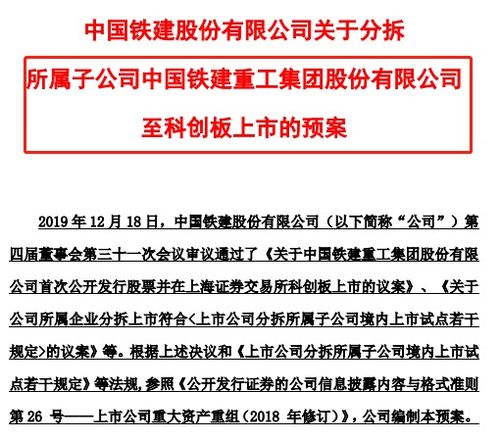 中国铁建股份有限公司关于分拆

所属子公司中国铁建重工集团股份有限公司

至科创板上市的预案

2019 年 12 月 18 日，中国铁建股份有限公司（以下简称“公司”）第四届董事会第三十一次会议审议通过了《关于中国铁建重工集团股份有限公司首次公开发行股票并在上海证券交易所科创板上市的议案》、《关于公司所属企业分拆上市符合<上市公司分拆所属子公司境内上市试点若干规定>的议案》等。根据上述决议和《上市公司分拆所属子公司境内上市试点若干规定》等法规，参照《公开发行证券的公司信息披露内容与格式准则第 26 号——上市公司重大资产重组（2018 年修订）》，公司编制本预案。